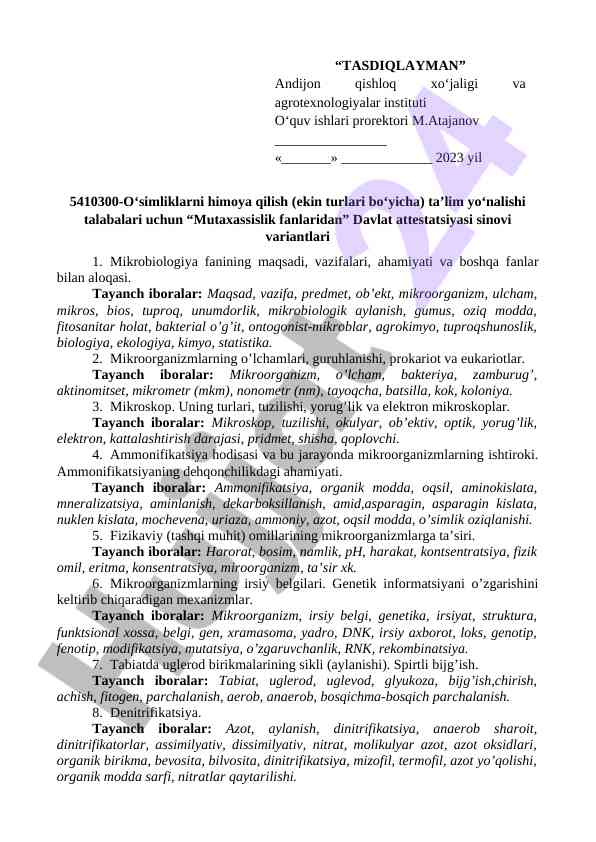 “TASDIQLAYMAN”
Andijon qishloq xo‘jaligi va agrotexnologiyalar instituti
O‘quv ishlari prorektori M.Atajanov
________________
«_______» _____________ 2023 yil

5410300-O‘simliklarni himoya qilish (ekin turlari bo‘yicha) ta’lim yo‘nalishi talabalari uchun “Mutaxassislik fanlaridan” Davlat attestatsiyasi sinovi variantlari

1. Mikrobiologiya fanining maqsadi, vazifalari, ahamiyati va boshqa fanlar bilan aloqasi.
Tayanch iboralar: Maqsad, vazifa, predmet, ob’ekt, mikroorganizm, ulcham, mikros, bios, tuproq, unumdorlik, mikrobiologik aylanish, gumus, oziq modda, fitosanitar holat, bakterial o’g’it, ontogonist-mikroblar, agrokimyo, tuproqshunoslik, biologiya, ekologiya, kimyo, statistika.
2. Mikroorganizmlarning o’lchamlari, guruhlanishi, prokariot va eukariotlar.
Tayanch iboralar: Mikroorganizm, o’lcham, bakteriya, zamburug’, aktinomitset, mikrometr (mkm), nonometr (nm), tayoqcha, batsilla, kok, koloniya.
3. Mikroskop. Uning turlari, tuzilishi, yorug’lik va elektron mikroskoplar.
Tayanch iboralar: Mikroskop, tuzilishi, okulyar, ob’ektiv, optik, yorug’lik, elektron, kattalashtirish darajasi, pridmet, shisha, qoplovchi.
4. Ammonifikatsiya hodisasi va bu jarayonda mikroorganizmlarning ishtiroki. Ammonifikatsiyaning dehqonchilikdagi ahamiyati.
Tayanch iboralar: Ammonifikatsiya, organik modda, oqsil, aminokislata, mneralizatsiya, aminlanish, dekarboksillanish, amid,asparagin, asparagin kislata, nuklen kislata, mochevena, uriaza, ammoniy, azot, oqsil modda, o’simlik oziqlanishi.
5. Fizikaviy (tashqi muhit) omillarining mikroorganizmlarga ta’siri.
Tayanch iboralar: Harorat, bosim, namlik, pH, harakat, kontsentratsiya, fizik omil, eritma, konsentratsiya, miroorganizm, ta’sir xk.
6. Mikroorganizmlarning irsiy belgilari. Genetik informatsiyani o’zgarishini keltirib chiqaradigan mexanizmlar.
Tayanch iboralar: Mikroorganizm, irsiy belgi, genetika, irsiyat, struktura, funktsional xossa, belgi, gen, xramasoma, yadro, DNK, irsiy axborot, loks, genotip, fenotip, modifikatsiya, mutatsiya, o’zgaruvchanlik, RNK, rekombinatsiya.
7. Tabiatda uglerod birikmalarining sikli (aylanishi). Spirtli bijg’ish.
Tayanch iboralar: Tabiat, uglerod, uglevod, glyukoza, bijg’ish,chirish, achish, fitogen, parchalanish, aerob, anaerob, bosqichma-bosqich parchalanish.
8. Denitrifikatsiya.
Tayanch iboralar: Azot, aylanish, dinitrifikatsiya, anaerob sharoit, dinitrifikatorlar, assimilyativ, dissimilyativ, nitrat, molikulyar azot, azot oksidlari, organik birikma, bevosita, bilvosita, dinitrifikatsiya, mizofil, termofil, azot yo’qolishi, organik modda sarfi, nitratlar qaytarilishi.